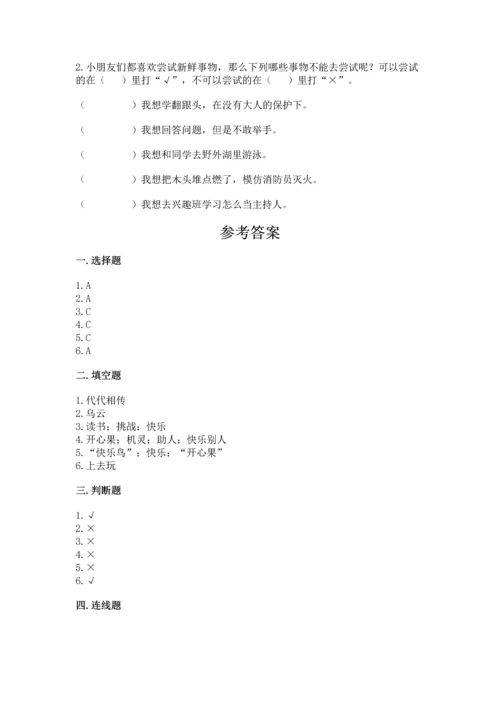 2. 小朋友们都喜欢尝试新鲜事物，那么下列哪些事物不能去尝试呢？可以尝试的在（　）里打“√”，不可以尝试的在（　）里打“×”。

（　　　）我想学翻跟头，在没有大人的保护下。

（　　　）我想回答问题，但是不敢举手。

（　　　）我想和同学去野外湖里游泳。

（　　　）我想把木头堆点燃了，模仿消防员灭火。

（　　　）我想去兴趣班学习怎么当主持人。

参考答案

一. 选择题

1. A
2. A
3. C
4. C
5. C
6. A

二. 填空题

1. 代代相传
2. 乌云
3. 读书；挑战；快乐
4. 开心果；机灵；助人；快乐别人
5. “快乐鸟”；快乐；“开心果”
6. 上去玩

三. 判断题

1. √
2. ×
3. ×
4. ×
5. ×
6. √

四. 连线题